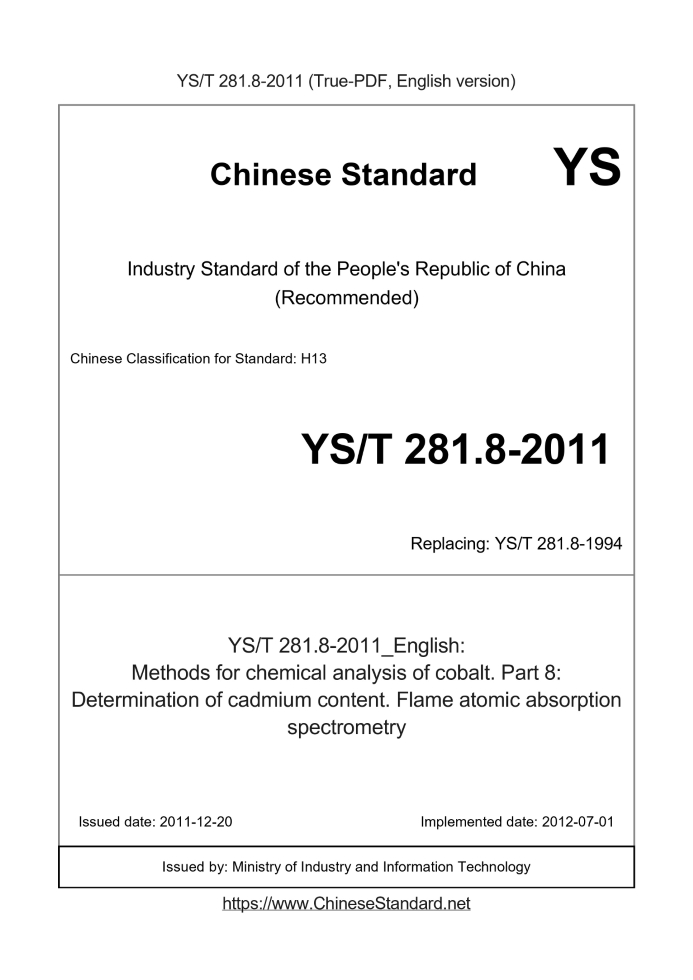 YS/T 281.8-2011 (True-PDF, English version)

Chinese Standard YS

Industry Standard of the People's Republic of China (Recommended)

Chinese Classification for Standard: H13

YS/T 281.8-2011

Replacing: YS/T 281.8-1994

YS/T 281.8-2011_English:
Methods for chemical analysis of cobalt. Part 8: Determination of cadmium content. Flame atomic absorption spectrometry

Issued date: 2011-12-20

Implemented date: 2012-07-01

Issued by: Ministry of Industry and Information Technology

https://www.ChineseStandard.net